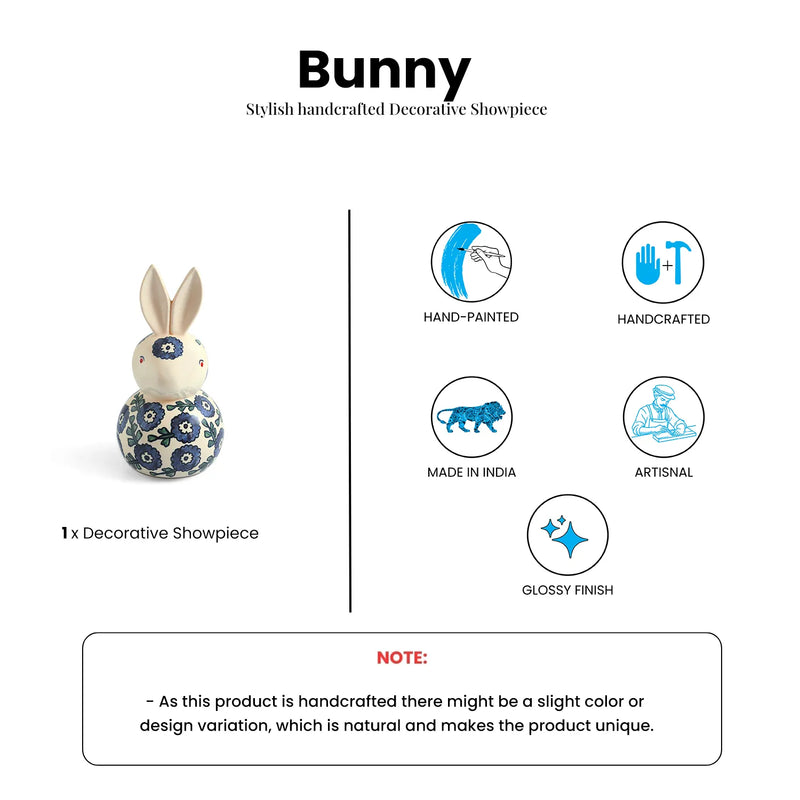 Bunny

Stylish handcrafted Decorative Showpiece

1 x Decorative Showpiece

HAND-PAINTED

HANDCRAFTED

MADE IN INDIA

ARTISNAL

GLOSSY FINISH

NOTE:

- As this product is handcrafted there might be a slight color or design variation, which is natural and makes the product unique.